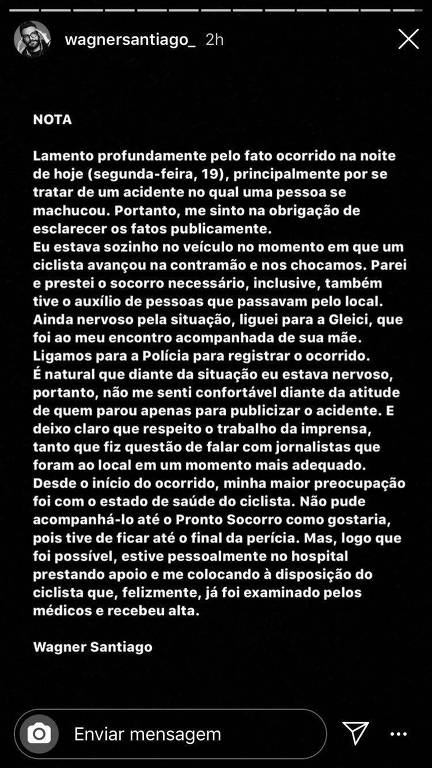 wagnersantiago_ 2h

NOTA

Lamento profundamente pelo fato ocorrido na noite de hoje (segunda-feira, 19), principalmente por se tratar de um acidente no qual uma pessoa se machucou. Portanto, me sinto na obrigação de esclarecer os fatos publicamente.
Eu estava sozinho no veículo no momento em que um ciclista avançou na contramão e nos chocamos. Parei e prestei o socorro necessário, inclusive, também tive o auxílio de pessoas que passavam pelo local. Ainda nervoso pela situação, liguei para a Gleici, que foi ao meu encontro acompanhada de sua mãe. Ligamos para a Polícia para registrar o ocorrido.
É natural que diante da situação eu estava nervoso, portanto, não me senti confortável diante da atitude de quem parou apenas para publicizar o acidente. E deixo claro que respeito o trabalho da imprensa, tanto que fiz questão de falar com jornalistas que foram ao local em um momento mais adequado.
Desde o início do ocorrido, minha maior preocupação foi com o estado de saúde do ciclista. Não pude acompanhá-lo até o Pronto Socorro como gostaria, pois tive de ficar até o final da perícia. Mas, logo que foi possível, estive pessoalmente no hospital prestando apoio e me colocando à disposição do ciclista que, felizmente, já foi examinado pelos médicos e recebeu alta.

Wagner Santiago

Enviar mensagem